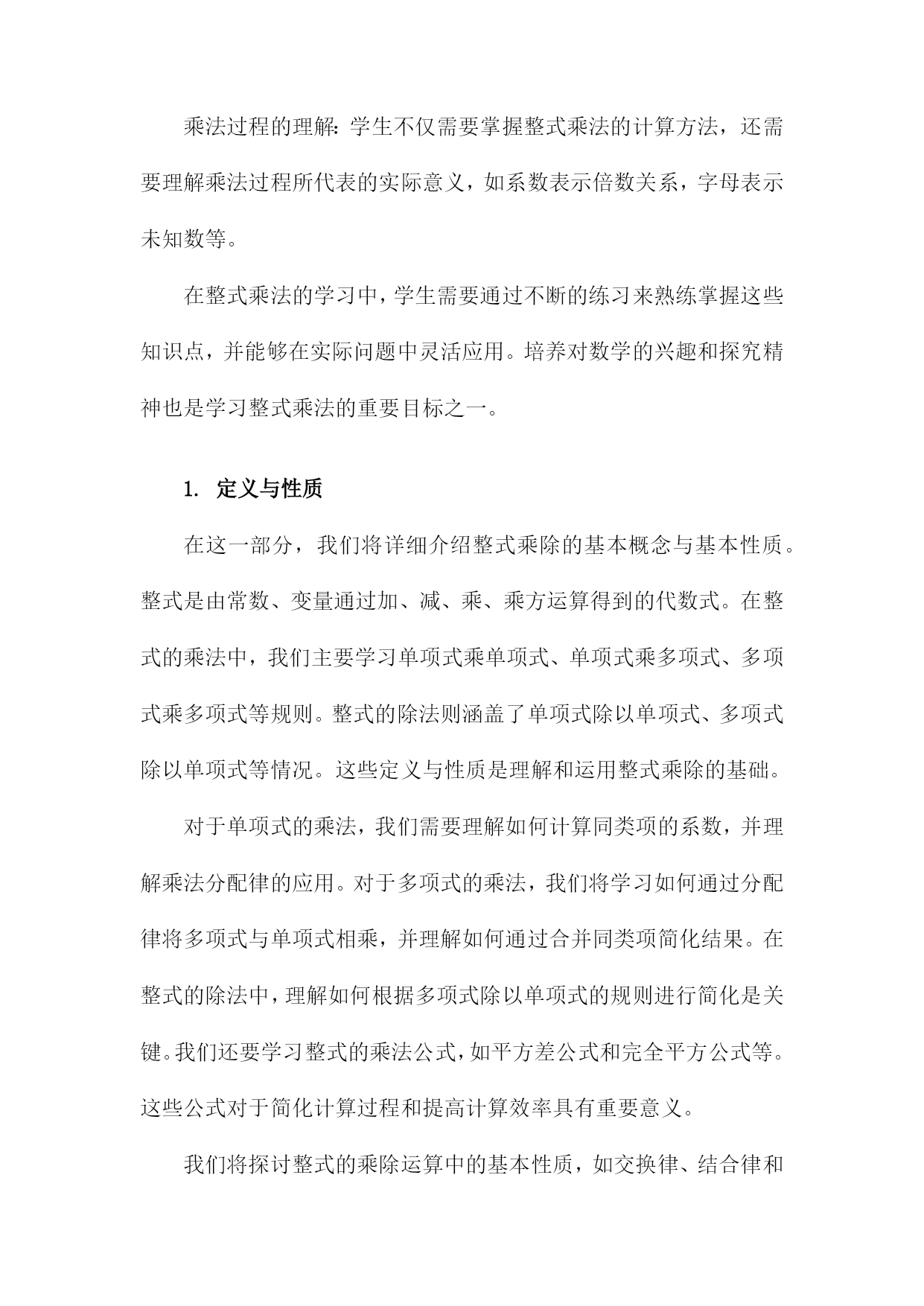 乘法过程的理解：学生不仅需要掌握整式乘法的计算方法，还需要理解乘法过程所代表的实际意义，如系数表示倍数关系，字母表示未知数等。

在整式乘法的学习中，学生需要通过不断的练习来熟练掌握这些知识点，并能够在实际问题中灵活应用。培养对数学的兴趣和探究精神也是学习整式乘法的重要目标之一。

1. 定义与性质

在这一部分，我们将详细介绍整式乘除的基本概念与基本性质。整式是由常数、变量通过加、减、乘、乘方运算得到的代数式。在整式的乘法中，我们主要学习单项式乘单项式、单项式乘多项式、多项式乘多项式等规则。整式的除法则涵盖了单项式除以单项式、多项式除以单项式等情况。这些定义与性质是理解和运用整式乘除的基础。

对于单项式的乘法，我们需要理解如何计算同类项的系数，并理解乘法分配律的应用。对于多项式的乘法，我们将学习如何通过分配律将多项式与单项式相乘，并理解如何通过合并同类项简化结果。在整式的除法中，理解如何根据多项式除以单项式的规则进行简化是关键。我们还要学习整式的乘法公式，如平方差公式和完全平方公式等。这些公式对于简化计算过程和提高计算效率具有重要意义。

我们将探讨整式的乘除运算中的基本性质，如交换律、结合律和